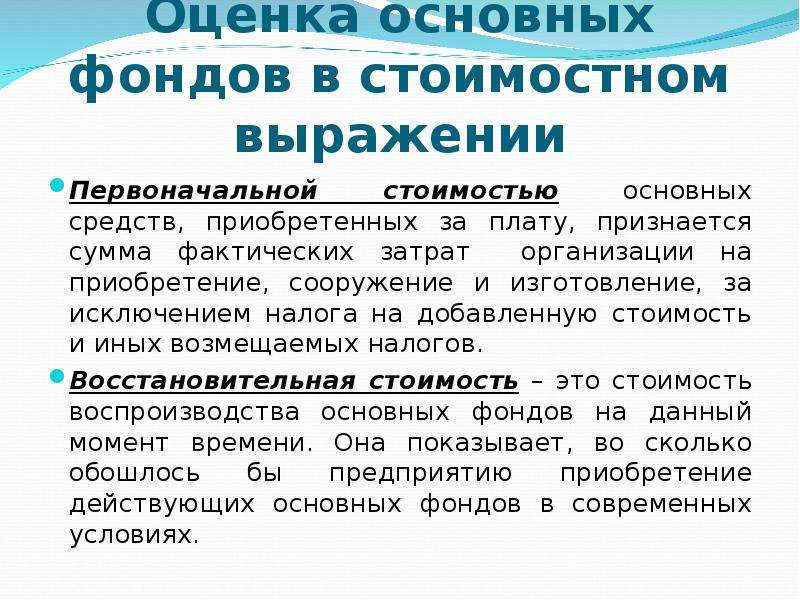 Оценка основных фондов в стоимостном выражении

Первоначальной стоимостью основных средств, приобретенных за плату, признается сумма фактических затрат организации на приобретение, сооружение и изготовление, за исключением налога на добавленную стоимость и иных возмещаемых налогов.

Восстановительная стоимость – это стоимость воспроизводства основных фондов на данный момент времени. Она показывает, во сколько обошлось бы предприятию приобретение действующих основных фондов в современных условиях.